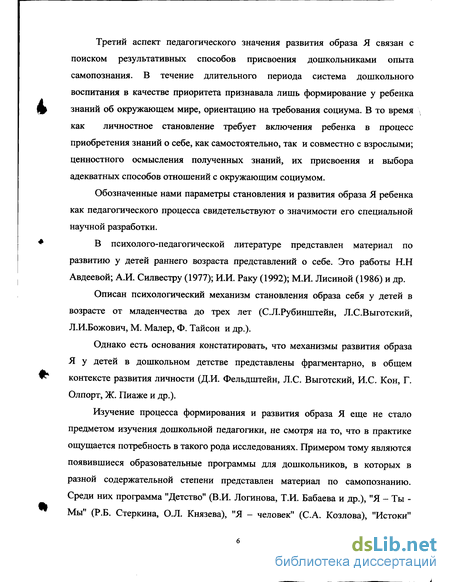 Третий аспект педагогического значения развития образа Я связан с поиском результативных способов присвоения дошкольниками опыта самопознания. В течение длительного периода система дошкольного воспитания в качестве приоритета признавала лишь формирование у ребенка знаний об окружающем мире, ориентацию на требования социума. В то время как личностное становление требует включения ребенка в процесс приобретения знаний о себе, как самостоятельно, так и совместно с взрослыми; ценностного осмысления полученных знаний, их присвоения и выбора адекватных способов отношений с окружающим социумом.

Обозначенные нами параметры становления и развития образа Я ребенка как педагогического процесса свидетельствуют о значимости его специальной научной разработки.

В психолого-педагогической литературе представлен материал по развитию у детей раннего возраста представлений о себе. Это работы Н.Н Авдеевой; А.И. Силвестру (1977); И.И. Раку (1992); М.И. Лисиной (1986) и др.

Описан психологический механизм становления образа себя у детей в возрасте от младенчества до трех лет (С.Л.Рубинштейн, Л.С.Выготский, Л.И.Божович, М. Малер, Ф. Тайсон и др.).

Однако есть основания констатировать, что механизмы развития образа Я у детей в дошкольном детстве представлены фрагментарно, в общем контексте развития личности (Д.И. Фельдштейн, Л.С. Выготский, И.С. Кон, Г. Олпорт, Ж. Пиаже и др.).

Изучение процесса формирования и развития образа Я еще не стало предметом изучения дошкольной педагогики, не смотря на то, что в практике ощущается потребность в такого рода исследованиях. Примером тому являются появившиеся образовательные программы для дошкольников, в которых в разной содержательной степени представлен материал по самопознанию. Среди них программа "Детство" (В.И. Логинова, Т.И. Бабаева и др.), "Я – Ты - Мы" (Р.Б. Стеркина, О.Л. Князева), "Я – человек" (С.А. Козлова), "Истоки"

6

dsLib.net
библиотека диссертаций